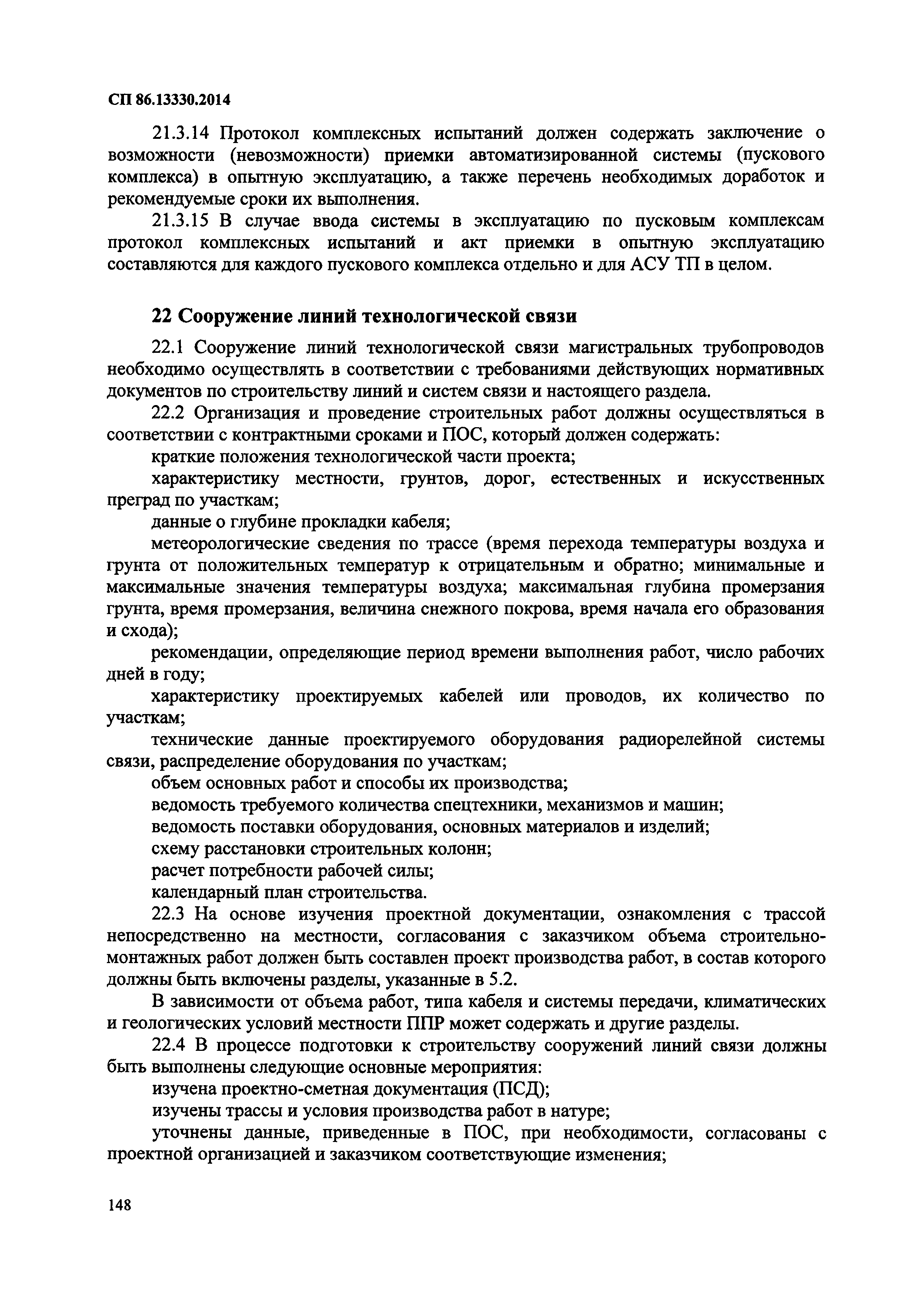 СП 86.13330.2014

21.3.14 Протокол комплексных испытаний должен содержать заключение о возможности (невозможности) приемки автоматизированной системы (пускового комплекса) в опытную эксплуатацию, а также перечень необходимых доработок и рекомендуемые сроки их выполнения.

21.3.15 В случае ввода системы в эксплуатацию по пусковым комплексам протокол комплексных испытаний и акт приемки в опытную эксплуатацию составляются для каждого пускового комплекса отдельно и для АСУ ТП в целом.

22 Сооружение линий технологической связи

22.1 Сооружение линий технологической связи магистральных трубопроводов необходимо осуществлять в соответствии с требованиями действующих нормативных документов по строительству линий и систем связи и настоящего раздела.

22.2 Организация и проведение строительных работ должны осуществляться в соответствии с контрактными сроками и ПОС, который должен содержать:

краткие положения технологической части проекта;

характеристику местности, грунтов, дорог, естественных и искусственных преград по участкам;

данные о глубине прокладки кабеля;

метеорологические сведения по трассе (время перехода температуры воздуха и грунта от положительных температур к отрицательным и обратно; минимальные и максимальные значения температуры воздуха; максимальная глубина промерзания грунта, время промерзания, величина снежного покрова, время начала его образования и схода);

рекомендации, определяющие период времени выполнения работ, число рабочих дней в году;

характеристику проектируемых кабелей или проводов, их количество по участкам;

технические данные проектируемого оборудования радиорелейной системы связи, распределение оборудования по участкам;

объем основных работ и способы их производства;

ведомость требуемого количества спецтехники, механизмов и машин;

ведомость поставки оборудования, основных материалов и изделий;

схему расстановки строительных колонн;

расчет потребности рабочей силы;

календарный план строительства.

22.3 На основе изучения проектной документации, ознакомления с трассой непосредственно на местности, согласования с заказчиком объема строительно-монтажных работ должен быть составлен проект производства работ, в состав которого должны быть включены разделы, указанные в 5.2.

В зависимости от объема работ, типа кабеля и системы передачи, климатических и геологических условий местности ППР может содержать и другие разделы.

22.4 В процессе подготовки к строительству сооружений линий связи должны быть выполнены следующие основные мероприятия:

изучена проектно-сметная документация (ПСД);

изучены трассы и условия производства работ в натуре;

уточнены данные, приведенные в ПОС, при необходимости, согласованы с проектной организацией и заказчиком соответствующие изменения;

148